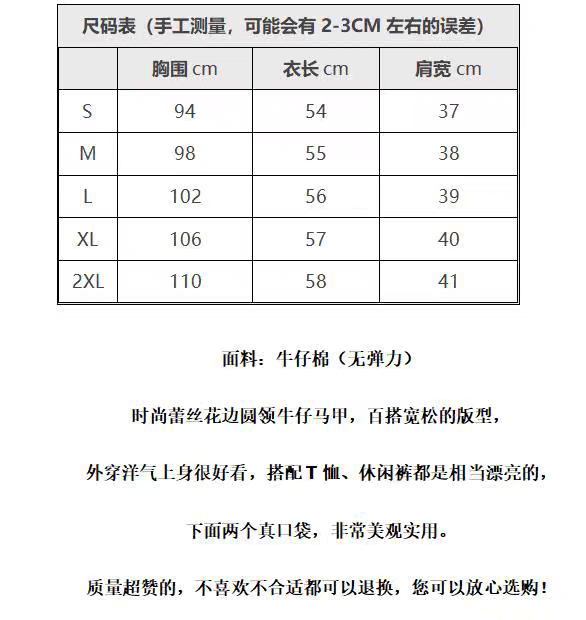 尺码表（手工测量，可能会有 2-3CM 左右的误差）

| | 胸围 cm | 衣长 cm | 肩宽 cm |
|---|---|---|---|
| S | 94 | 54 | 37 |
| M | 98 | 55 | 38 |
| L | 102 | 56 | 39 |
| XL | 106 | 57 | 40 |
| 2XL | 110 | 58 | 41 |

面料：牛仔棉（无弹力）

时尚蕾丝花边圆领牛仔马甲，百搭宽松的版型，

外穿洋气上身很好看，搭配 T 恤、休闲裤都是相当漂亮的，

下面两个真口袋，非常美观实用。

质量超赞的，不喜欢不合适都可以退换，您可以放心选购！